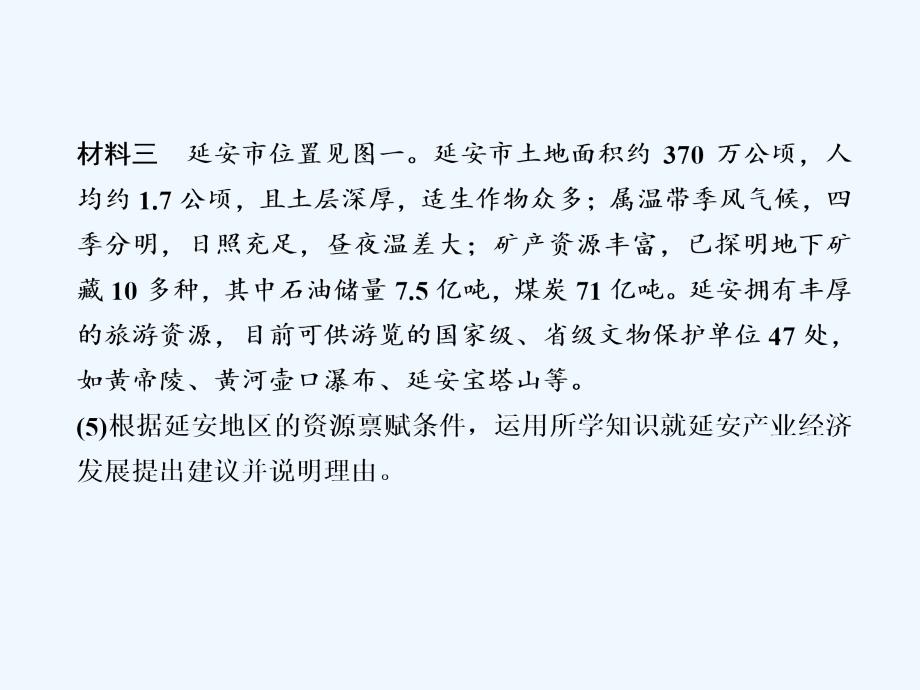 材料三　延安市位置见图一。延安市土地面积约 370 万公顷，人均约 1.7 公顷，且土层深厚，适生作物众多；属温带季风气候，四季分明，日照充足，昼夜温差大；矿产资源丰富，已探明地下矿藏 10 多种，其中石油储量 7.5 亿吨，煤炭 71 亿吨。延安拥有丰厚的旅游资源，目前可供游览的国家级、省级文物保护单位 47 处，如黄帝陵、黄河壶口瀑布、延安宝塔山等。

(5)根据延安地区的资源禀赋条件，运用所学知识就延安产业经济发展提出建议并说明理由。